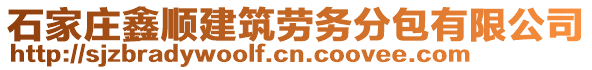 石家庄鑫顺建筑劳务分包有限公司
http://sjzbradywoolf.cn.coovee.com